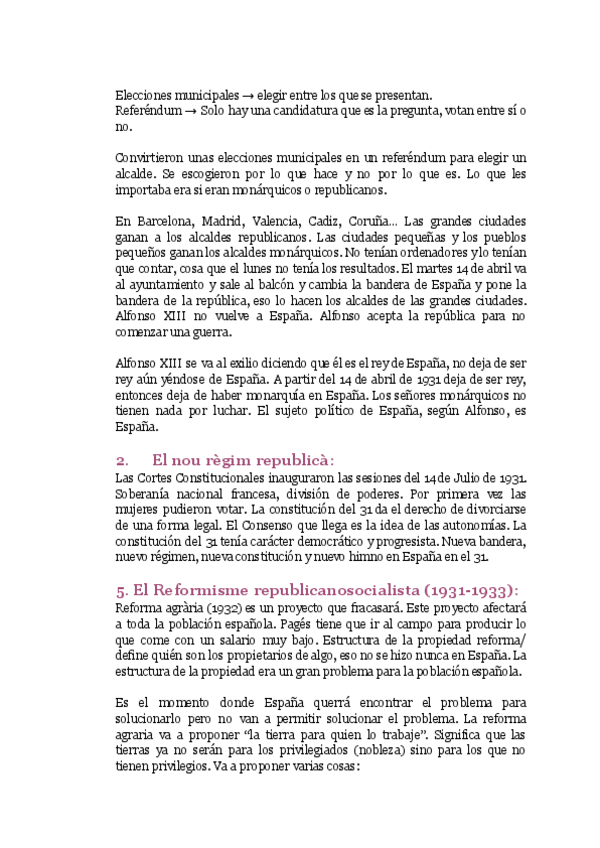 Elecciones municipales → elegir entre los que se presentan.
Referéndum → Solo hay una candidatura que es la pregunta, votan entre sí o no.

Convirtieron unas elecciones municipales en un referéndum para elegir un alcalde. Se escogieron por lo que hace y no por lo que es. Lo que les importaba era si eran monárquicos o republicanos.

En Barcelona, Madrid, Valencia, Cadiz, Coruña... Las grandes ciudades ganan a los alcaldes republicanos. Las ciudades pequeñas y los pueblos pequeños ganan los alcaldes monárquicos. No tenían ordenadores y lo tenían que contar, cosa que el lunes no tenía los resultados. El martes 14 de abril va al ayuntamiento y sale al balcón y cambia la bandera de España y pone la bandera de la república, eso lo hacen los alcaldes de las grandes ciudades. Alfonso XIII no vuelve a España. Alfonso acepta la república para no comenzar una guerra.

Alfonso XIII se va al exilio diciendo que él es el rey de España, no deja de ser rey aún yéndose de España. A partir del 14 de abril de 1931 deja de ser rey, entonces deja de haber monarquía en España. Los señores monárquicos no tienen nada por luchar. El sujeto político de España, según Alfonso, es España.

2. El nou règim republicà:
Las Cortes Constitucionales inauguraron las sesiones del 14 de Julio de 1931. Soberanía nacional francesa, división de poderes. Por primera vez las mujeres pudieron votar. La constitución del 31 da el derecho de divorciarse de una forma legal. El Consenso que llega es la idea de las autonomías. La constitución del 31 tenía carácter democrático y progresista. Nueva bandera, nuevo régimen, nueva constitución y nuevo himno en España en el 31.

5. El Reformisme republicanosocialista (1931-1933):
Reforma agrària (1932) es un proyecto que fracasará. Este proyecto afectará a toda la población española. Pagés tiene que ir al campo para producir lo que come con un salario muy bajo. Estructura de la propiedad reforma/ define quién son los propietarios de algo, eso no se hizo nunca en España. La estructura de la propiedad era un gran problema para la población española.

Es el momento donde España querrá encontrar el problema para solucionarlo pero no van a permitir solucionar el problema. La reforma agraria va a proponer "la tierra para quien lo trabaje". Significa que las tierras ya no serán para los privilegiados (nobleza) sino para los que no tienen privilegios. Va a proponer varias cosas: